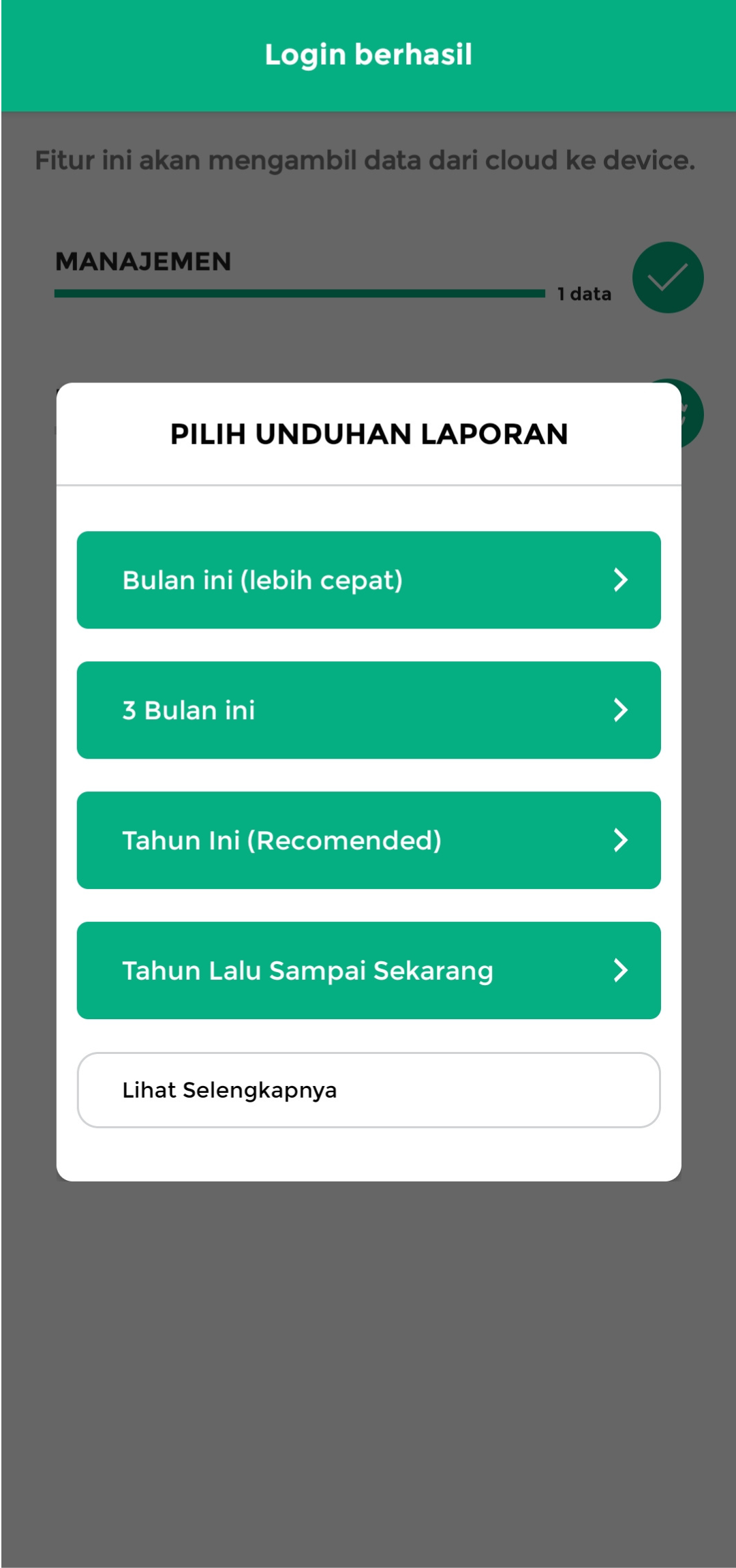 Login berhasil

Fitur ini akan mengambil data dari cloud ke device.

MANAJEMEN

1 data

PILIH UNDUHAN LAPORAN

Bulan ini (lebih cepat)

3 Bulan ini

Tahun Ini (Recomended)

Tahun Lalu Sampai Sekarang

Lihat Selengkapnya